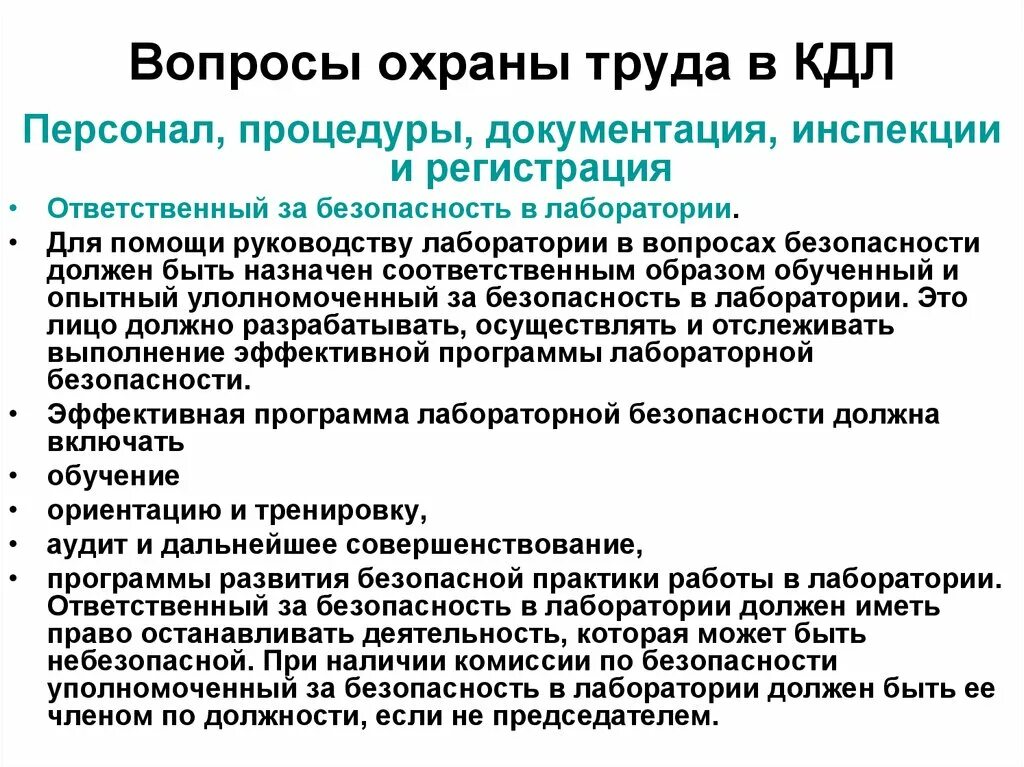 Вопросы охраны труда в КДЛ

Персонал, процедуры, документация, инспекции и регистрация

• Ответственный за безопасность в лаборатории.
• Для помощи руководству лаборатории в вопросах безопасности должен быть назначен соответственным образом обученный и опытный улолномоченный за безопасность в лаборатории. Это лицо должно разрабатывать, осуществлять и отслеживать выполнение эффективной программы лабораторной безопасности.
• Эффективная программа лабораторной безопасности должна включать
• обучение
• ориентацию и тренировку,
• аудит и дальнейшее совершенствование,
• программы развития безопасной практики работы в лаборатории. Ответственный за безопасность в лаборатории должен иметь право останавливать деятельность, которая может быть небезопасной. При наличии комиссии по безопасности уполномоченный за безопасность в лаборатории должен быть ее членом по должности, если не председателем.